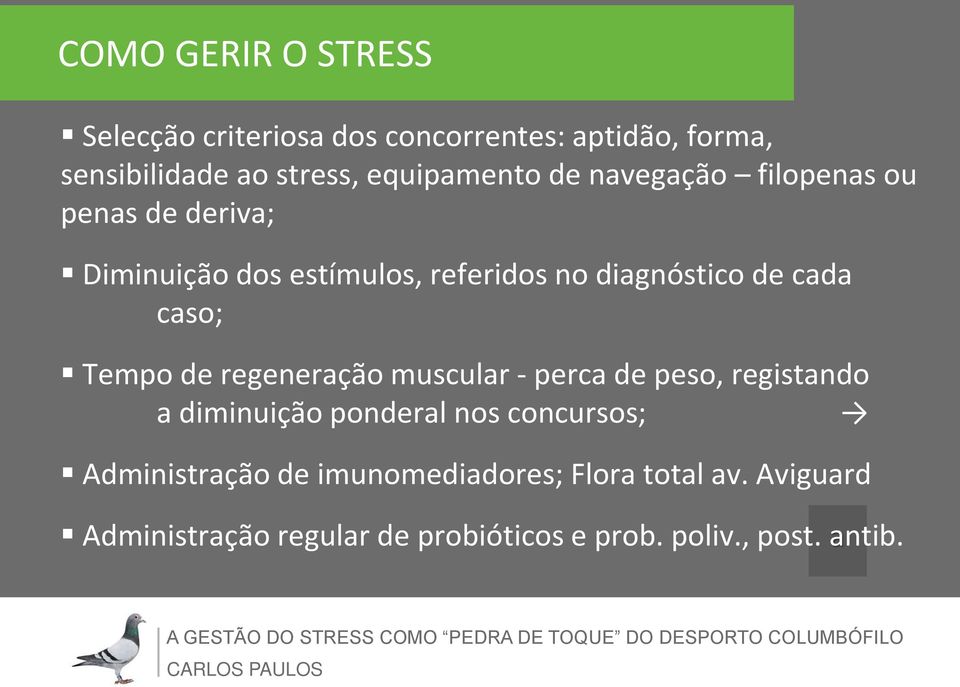 COMO GERIR O STRESS

▪ Selecção criteriosa dos concorrentes: aptidão, forma, sensibilidade ao stress, equipamento de navegação – filopenas ou penas de deriva;

▪ Diminuição dos estímulos, referidos no diagnóstico de cada caso;

▪ Tempo de regeneração muscular - perca de peso, registando a diminuição ponderal nos concursos; →

▪ Administração de imunomediadores; Flora total av. Aviguard

▪ Administração regular de probióticos e prob. poliv., post. antib.

A GESTÃO DO STRESS COMO “PEDRA DE TOQUE” DO DESPORTO COLUMBÓFILO
CARLOS PAULOS